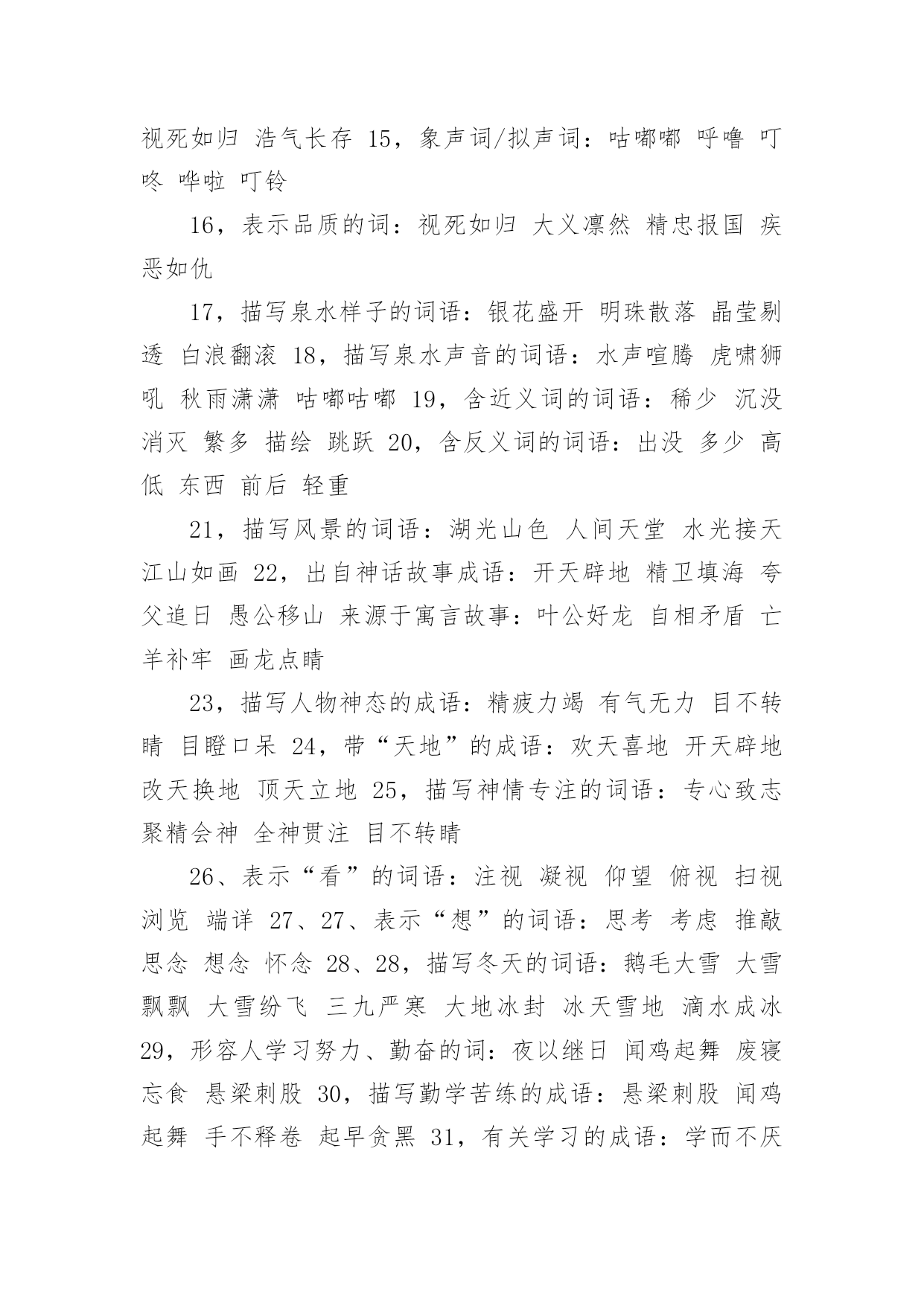 视死如归 浩气长存 15，象声词/拟声词：咕嘟嘟 呼噜 叮咚 哗啦 叮铃

16，表示品质的词：视死如归 大义凛然 精忠报国 疾恶如仇

17，描写泉水样子的词语：银花盛开 明珠散落 晶莹剔透 白浪翻滚 18，描写泉水声音的词语：水声喧腾 虎啸狮吼 秋雨潇潇 咕嘟咕嘟 19，含近义词的词语：稀少 沉没 消灭 繁多 描绘 跳跃 20，含反义词的词语：出没 多少 高低 东西 前后 轻重

21，描写风景的词语：湖光山色 人间天堂 水光接天 江山如画 22，出自神话故事成语：开天辟地 精卫填海 夸父追日 愚公移山 来源于寓言故事：叶公好龙 自相矛盾 亡羊补牢 画龙点睛

23，描写人物神态的成语：精疲力竭 有气无力 目不转睛 目瞪口呆 24，带“天地”的成语：欢天喜地 开天辟地 改天换地 顶天立地 25，描写神情专注的词语：专心致志 聚精会神 全神贯注 目不转睛

26、表示“看”的词语：注视 凝视 仰望 俯视 扫视 浏览 端详 27、27、表示“想”的词语：思考 考虑 推敲 思念 想念 怀念 28、28，描写冬天的词语：鹅毛大雪 大雪飘飘 大雪纷飞 三九严寒 大地冰封 冰天雪地 滴水成冰 29，形容人学习努力、勤奋的词：夜以继日 闻鸡起舞 废寝忘食 悬梁刺股 30，描写勤学苦练的成语：悬梁刺股 闻鸡起舞 手不释卷 起早贪黑 31，有关学习的成语：学而不厌